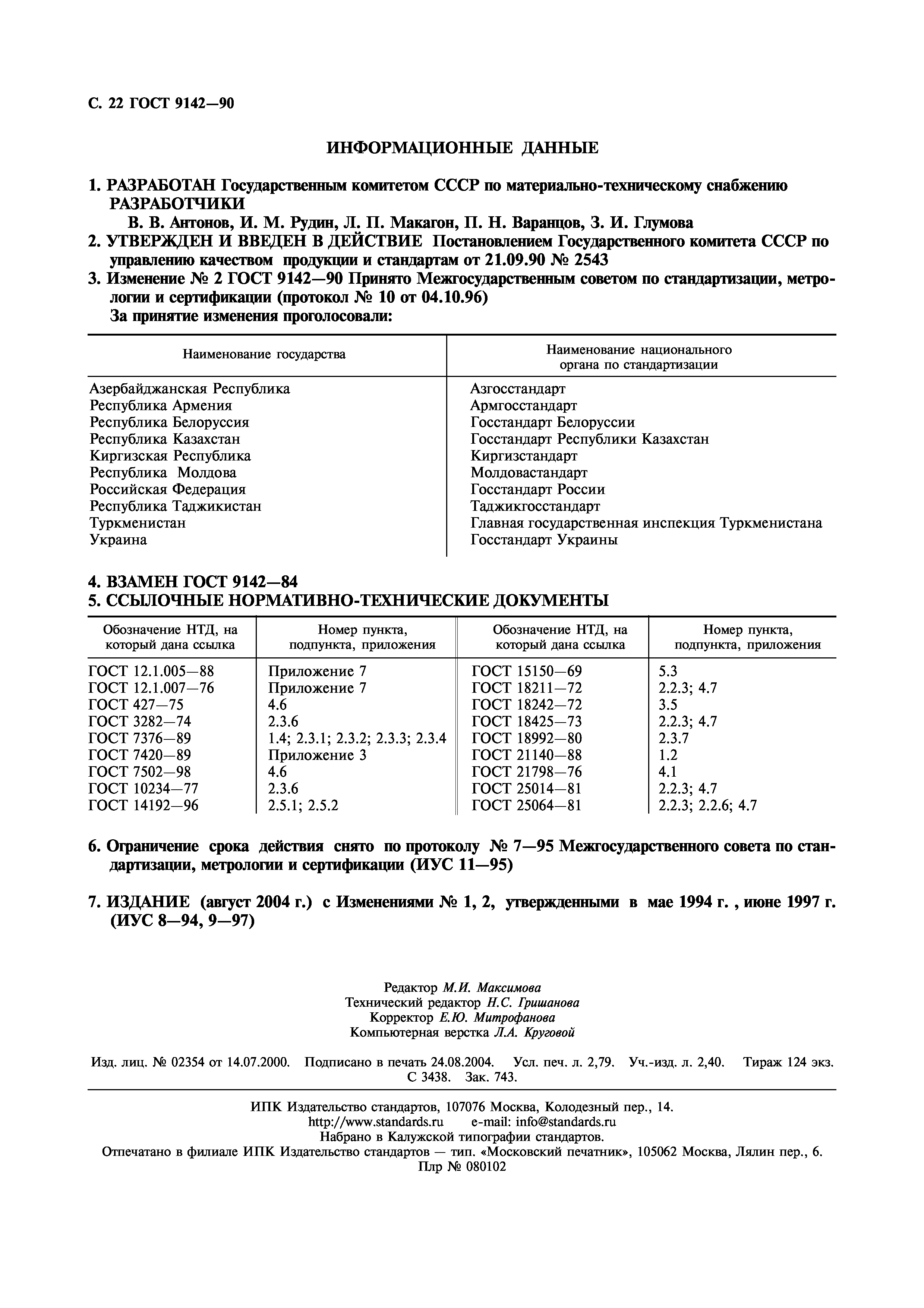 С. 22 ГОСТ 9142—90

ИНФОРМАЦИОННЫЕ ДАННЫЕ

1. РАЗРАБОТАН Государственным комитетом СССР по материально-техническому снабжению
РАЗРАБОТЧИКИ
В. В. Антонов, И. М. Рудин, Л. П. Макагон, П. Н. Варанцов, З. И. Глумова

2. УТВЕРЖДЕН И ВВЕДЕН В ДЕЙСТВИЕ Постановлением Государственного комитета СССР по управлению качеством продукции и стандартам от 21.09.90 № 2543

3. Изменение № 2 ГОСТ 9142—90 Принято Межгосударственным советом по стандартизации, метрологии и сертификации (протокол № 10 от 04.10.96)
За принятие изменения проголосовали:

| Наименование государства | Наименование национального органа по стандартизации |
|---|---|
| Азербайджанская Республика | Азгосстандарт |
| Республика Армения | Армгосстандарт |
| Республика Белоруссия | Госстандарт Белоруссии |
| Республика Казахстан | Госстандарт Республики Казахстан |
| Киргизская Республика | Киргизстандарт |
| Республика Молдова | Молдовастандарт |
| Российская Федерация | Госстандарт России |
| Республика Таджикистан | Таджикгосстандарт |
| Туркменистан | Главная государственная инспекция Туркменистана |
| Украина | Госстандарт Украины |

4. ВЗАМЕН ГОСТ 9142—84

5. ССЫЛОЧНЫЕ НОРМАТИВНО-ТЕХНИЧЕСКИЕ ДОКУМЕНТЫ

| Обозначение НТД, на который дана ссылка | Номер пункта, подпункта, приложения | Обозначение НТД, на который дана ссылка | Номер пункта, подпункта, приложения |
|---|---|---|---|
| ГОСТ 12.1.005—88 | Приложение 7 | ГОСТ 15150—69 | 5.3 |
| ГОСТ 12.1.007—76 | Приложение 7 | ГОСТ 18211—72 | 2.2.3; 4.7 |
| ГОСТ 427—75 | 4.6 | ГОСТ 18242—72 | 3.5 |
| ГОСТ 3282—74 | 2.3.6 | ГОСТ 18425—73 | 2.2.3; 4.7 |
| ГОСТ 7376—89 | 1.4; 2.3.1; 2.3.2; 2.3.3; 2.3.4 | ГОСТ 18992—80 | 2.3.7 |
| ГОСТ 7420—89 | Приложение 3 | ГОСТ 21140—88 | 1.2 |
| ГОСТ 7502—98 | 4.6 | ГОСТ 21798—76 | 4.1 |
| ГОСТ 10234—77 | 2.3.6 | ГОСТ 25014—81 | 2.2.3; 4.7 |
| ГОСТ 14192—96 | 2.5.1; 2.5.2 | ГОСТ 25064—81 | 2.2.3; 2.2.6; 4.7 |

6. Ограничение срока действия снято по протоколу № 7—95 Межгосударственного совета по стандартизации, метрологии и сертификации (ИУС 11—95)

7. ИЗДАНИЕ (август 2004 г.) с Изменениями № 1, 2, утвержденными в мае 1994 г. , июне 1997 г. (ИУС 8—94, 9—97)

Редактор М.И. Максимова
Технический редактор Н.С. Гришанова
Корректор Е.Ю. Митрофанова
Компьютерная верстка Л.А. Круговой

Изд. лиц. № 02354 от 14.07.2000. Подписано в печать 24.08.2004. Усл. печ. л. 2,79. Уч.-изд. л. 2,40. Тираж 124 экз. С 3438. Зак. 743.

ИПК Издательство стандартов, 107076 Москва, Колодезный пер., 14.
http://www.standards.ru e-mail: info@standards.ru
Набрано в Калужской типографии стандартов.
Отпечатано в филиале ИПК Издательство стандартов — тип. «Московский печатник», 105062 Москва, Лялин пер., 6.
Плр № 080102